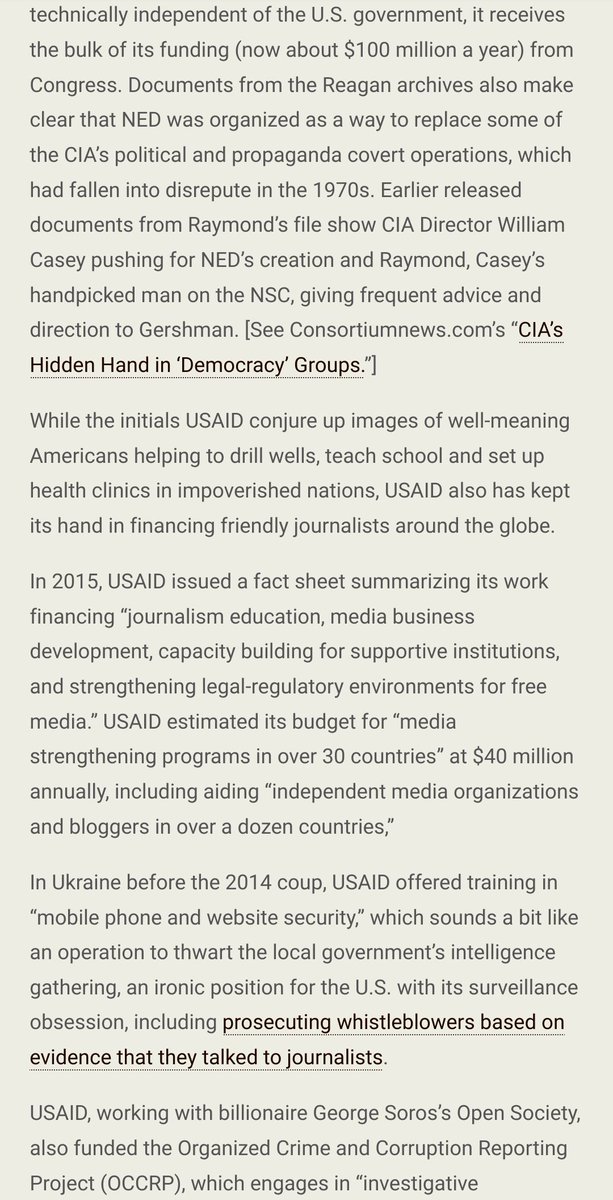 technically independent of the U.S. government, it receives the bulk of its funding (now about $100 million a year) from Congress. Documents from the Reagan archives also make clear that NED was organized as a way to replace some of the CIA's political and propaganda covert operations, which had fallen into disrepute in the 1970s. Earlier released documents from Raymond's file show CIA Director William Casey pushing for NED's creation and Raymond, Casey's handpicked man on the NSC, giving frequent advice and direction to Gershman. [See Consortiumnews.com's "CIA's Hidden Hand in 'Democracy' Groups."]

While the initials USAID conjure up images of well-meaning Americans helping to drill wells, teach school and set up health clinics in impoverished nations, USAID also has kept its hand in financing friendly journalists around the globe.

In 2015, USAID issued a fact sheet summarizing its work financing "journalism education, media business development, capacity building for supportive institutions, and strengthening legal-regulatory environments for free media." USAID estimated its budget for "media strengthening programs in over 30 countries" at $40 million annually, including aiding "independent media organizations and bloggers in over a dozen countries,"

In Ukraine before the 2014 coup, USAID offered training in "mobile phone and website security," which sounds a bit like an operation to thwart the local government's intelligence gathering, an ironic position for the U.S. with its surveillance obsession, including prosecuting whistleblowers based on evidence that they talked to journalists.

USAID, working with billionaire George Soros's Open Society, also funded the Organized Crime and Corruption Reporting Project (OCCRP), which engages in "investigative